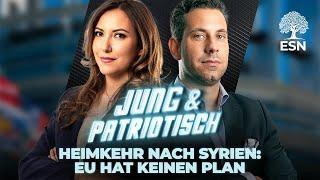 ESN

JUNG & PATRIOTISCH

HEIMKEHR NACH SYRIEN: EU HAT KEINEN PLAN